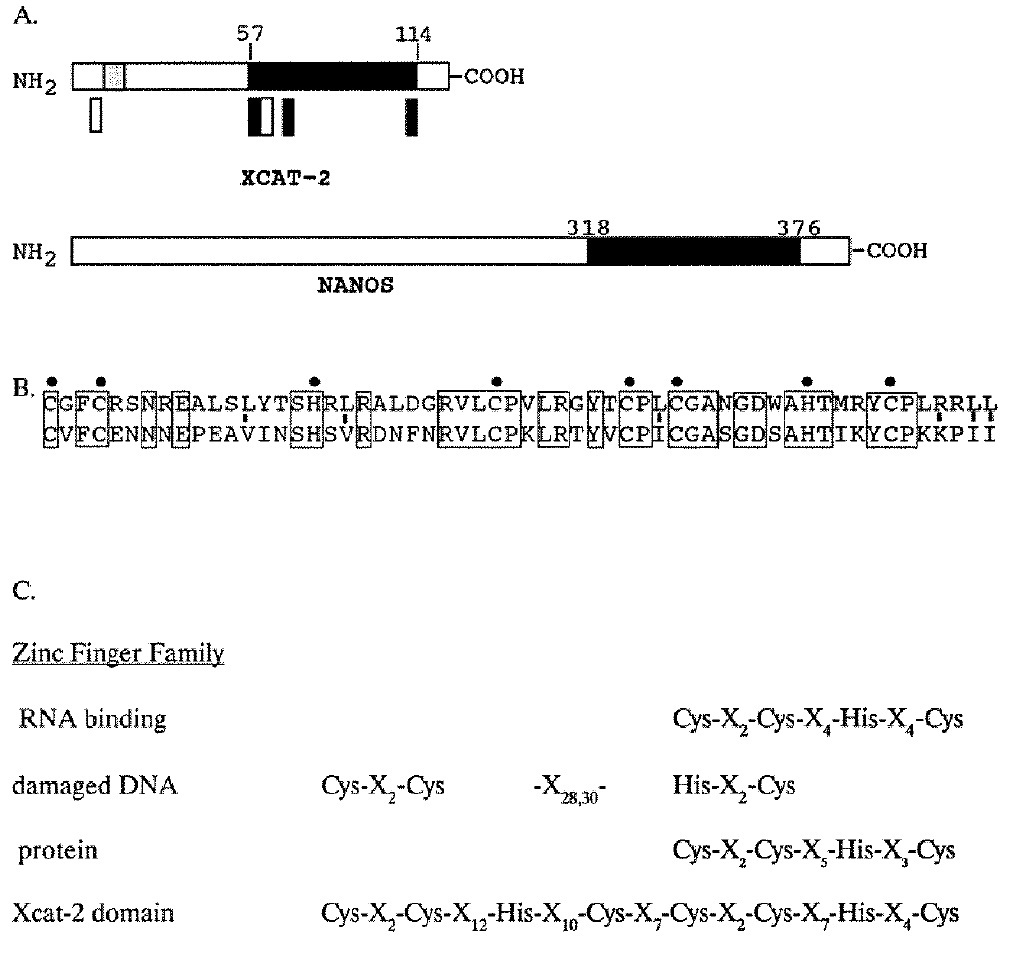 A.

57 114

$NH_2$ -COOH

XCAT-2

318 376

$NH_2$ -COOH

NANOS

B. CGFCRSNREALSLYTSHRLRALDGRVLCPVLRGYTCPLCGANGDWAHTMRYCPLRRLL
CVFCENNNEPEAVINSHSVRDNFNRVLCPKLRTYVCPICGASGDSAHTIKYCPKKPII

C.

Zinc Finger Family

RNA binding Cys-$X_2$-Cys-$X_4$-His-$X_4$-Cys

damaged DNA Cys-$X_2$-Cys -$X_{28,30}$- His-$X_2$-Cys

protein Cys-$X_2$-Cys-$X_5$-His-$X_3$-Cys

Xcat-2 domain Cys-$X_2$-Cys-$X_{12}$-His-$X_{10}$-Cys-$X_7$-Cys-$X_2$-Cys-$X_7$-His-$X_4$-Cys